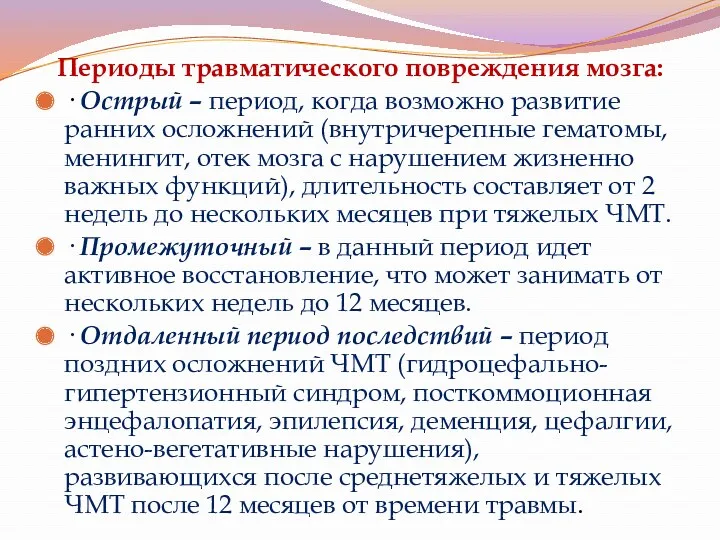 Периоды травматического повреждения мозга:

· Острый – период, когда возможно развитие ранних осложнений (внутричерепные гематомы, менингит, отек мозга с нарушением жизненно важных функций), длительность составляет от 2 недель до нескольких месяцев при тяжелых ЧМТ.

· Промежуточный – в данный период идет активное восстановление, что может занимать от нескольких недель до 12 месяцев.

· Отдаленный период последствий – период поздних осложнений ЧМТ (гидроцефально-гипертензионный синдром, посткоммоционная энцефалопатия, эпилепсия, деменция, цефалгии, астено-вегетативные нарушения), развивающихся после среднетяжелых и тяжелых ЧМТ после 12 месяцев от времени травмы.